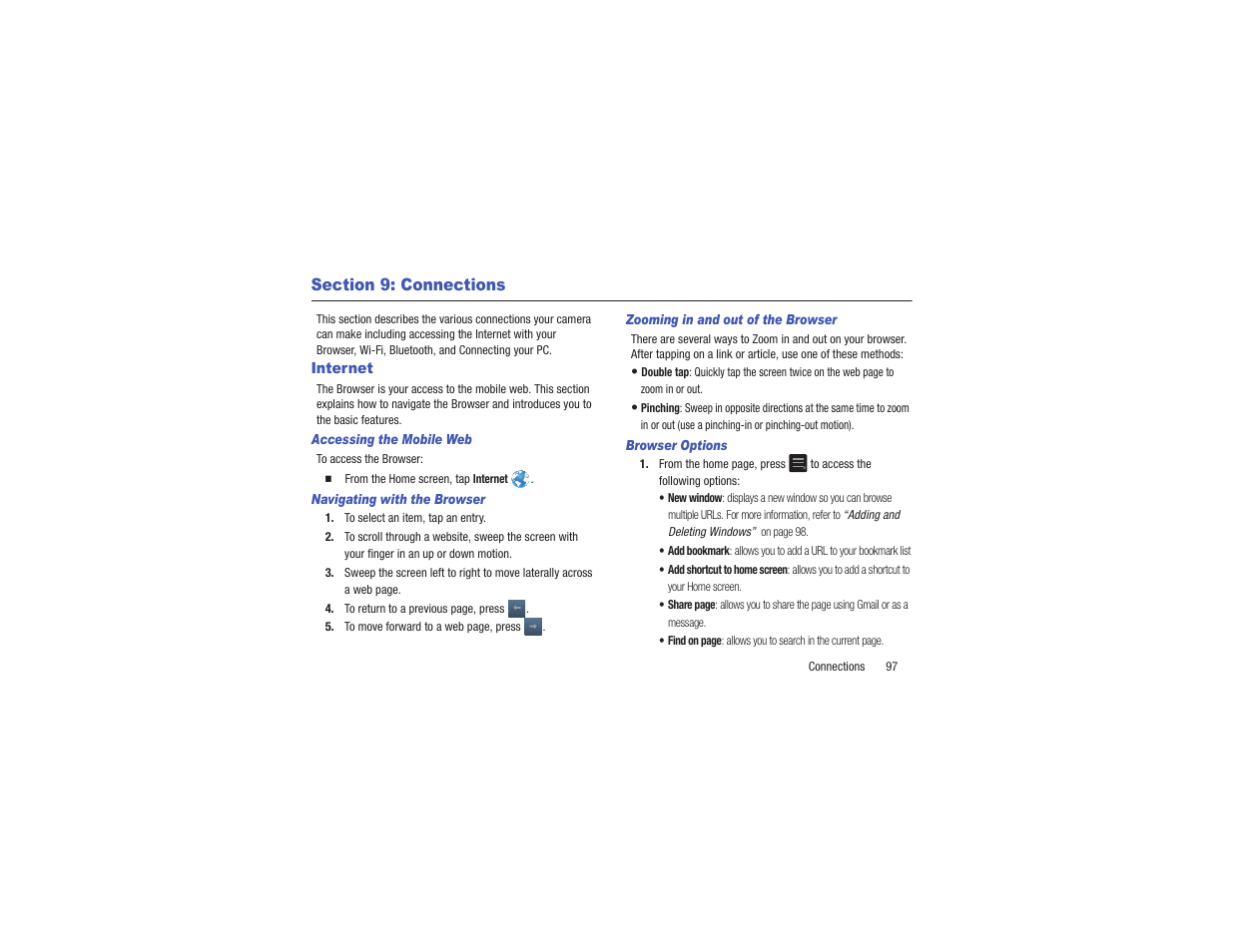 Section 9: Connections

This section describes the various connections your camera can make including accessing the Internet with your Browser, Wi-Fi, Bluetooth, and Connecting your PC.

Internet

The Browser is your access to the mobile web. This section explains how to navigate the Browser and introduces you to the basic features.

Accessing the Mobile Web

To access the Browser:

■ From the Home screen, tap Internet .

Navigating with the Browser

1. To select an item, tap an entry.
2. To scroll through a website, sweep the screen with your finger in an up or down motion.
3. Sweep the screen left to right to move laterally across a web page.
4. To return to a previous page, press .
5. To move forward to a web page, press .

Zooming in and out of the Browser

There are several ways to Zoom in and out on your browser. After tapping on a link or article, use one of these methods:

• Double tap: Quickly tap the screen twice on the web page to zoom in or out.
• Pinching: Sweep in opposite directions at the same time to zoom in or out (use a pinching-in or pinching-out motion).

Browser Options

1. From the home page, press to access the following options:
• New window: displays a new window so you can browse multiple URLs. For more information, refer to "Adding and Deleting Windows" on page 98.
• Add bookmark: allows you to add a URL to your bookmark list
• Add shortcut to home screen: allows you to add a shortcut to your Home screen.
• Share page: allows you to share the page using Gmail or as a message.
• Find on page: allows you to search in the current page.

Connections 97